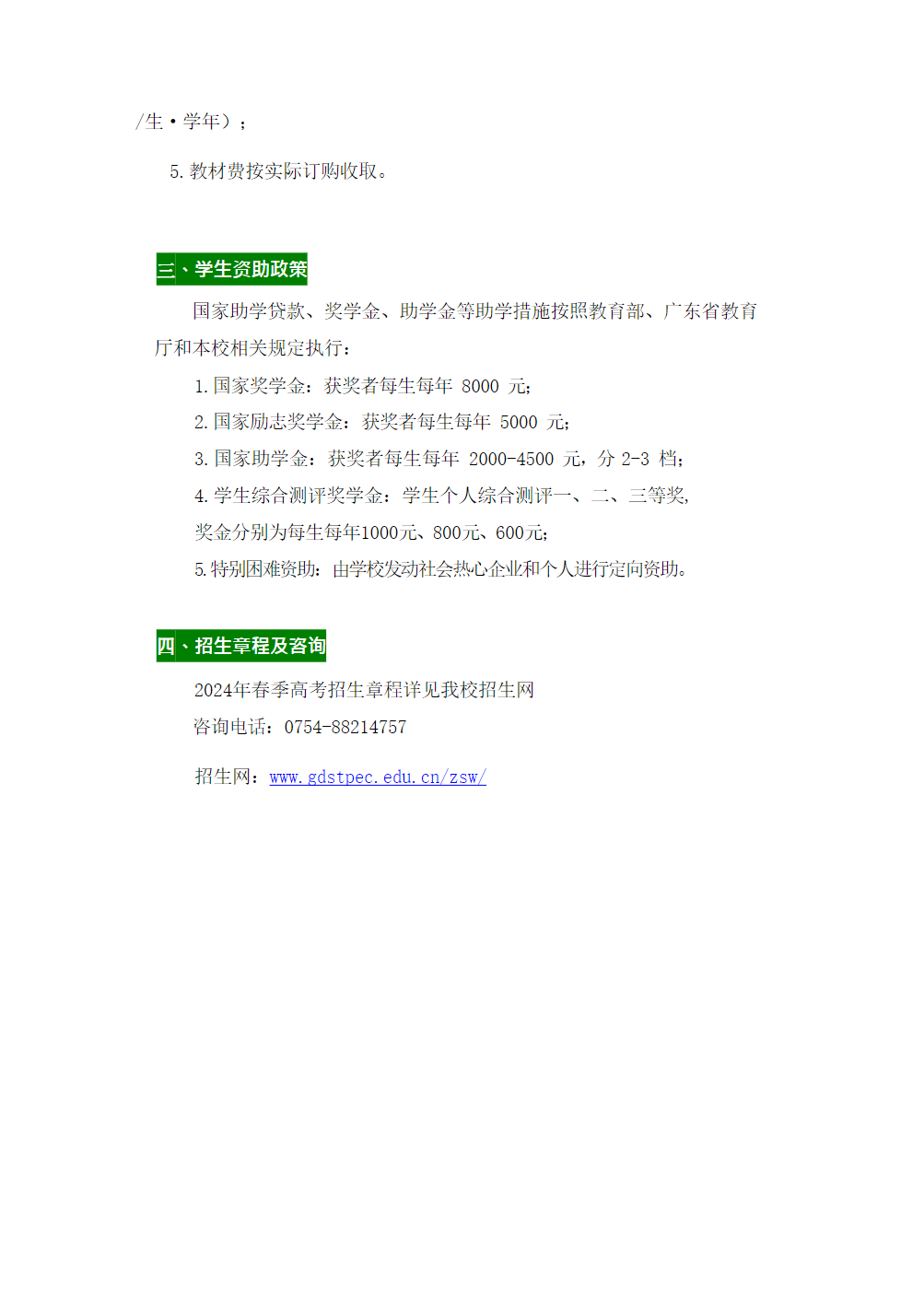 /生·学年）；

5. 教材费按实际订购收取。

三、学生资助政策

国家助学贷款、奖学金、助学金等助学措施按照教育部、广东省教育厅和本校相关规定执行：

1. 国家奖学金：获奖者每生每年 8000 元;

2. 国家励志奖学金：获奖者每生每年 5000 元;

3. 国家助学金：获奖者每生每年 2000-4500 元，分 2-3 档;

4. 学生综合测评奖学金：学生个人综合测评一、二、三等奖，奖金分别为每生每年1000元、800元、600元;

5. 特别困难资助：由学校发动社会热心企业和个人进行定向资助。

四、招生章程及咨询

2024年春季高考招生章程详见我校招生网

咨询电话：0754-88214757

招生网：www.gdstpec.edu.cn/zsw/